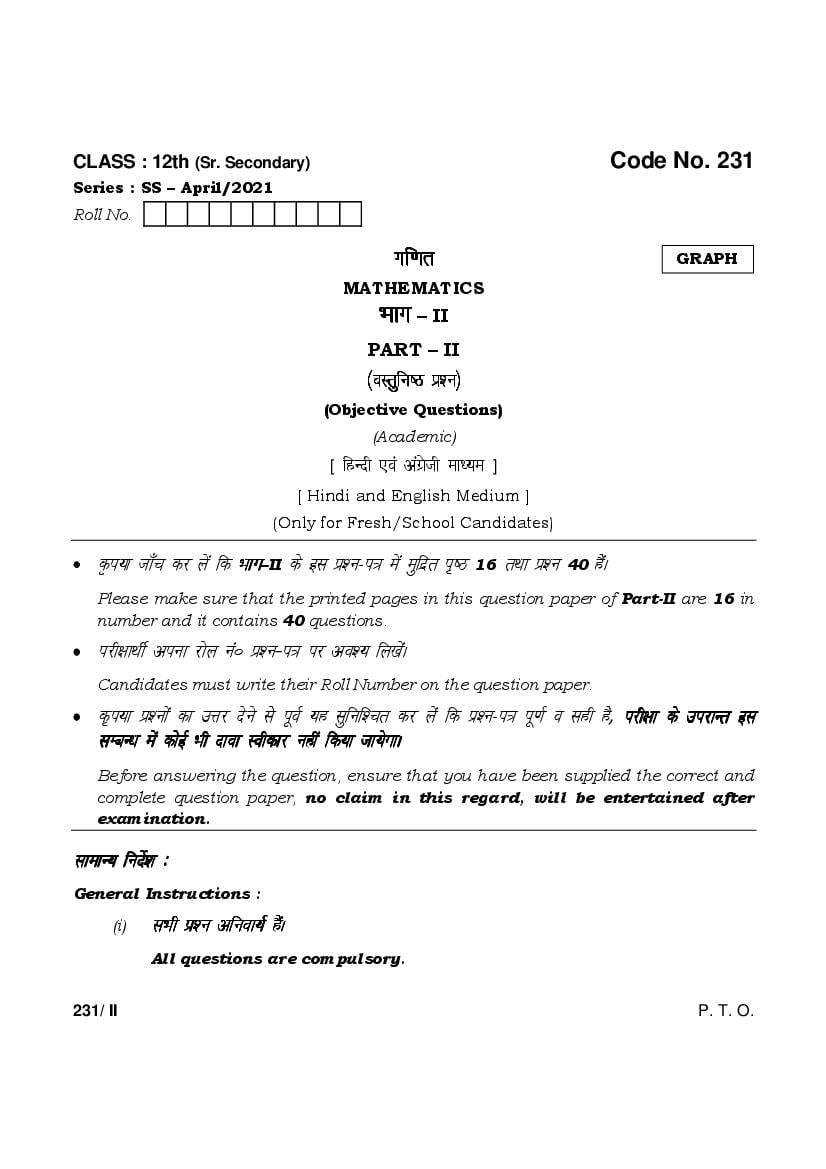 CLASS : 12th (Sr. Secondary)

Code No. 231

Series : SS – April/2021

Roll No.

गणित

GRAPH

MATHEMATICS

भाग – II

PART – II

(वस्तुनिष्ठ प्रश्न)

(Objective Questions)

(Academic)

[ हिन्दी एवं अंग्रेजी माध्यम ]

[ Hindi and English Medium ]

(Only for Fresh/School Candidates)

• कृपया जाँच कर लें कि भाग-II के इस प्रश्न-पत्र में मुद्रित पृष्ठ 16 तथा प्रश्न 40 हैं।

Please make sure that the printed pages in this question paper of Part-II are 16 in number and it contains 40 questions.

• परीक्षार्थी अपना रोल नं० प्रश्न-पत्र पर अवश्य लिखें।

Candidates must write their Roll Number on the question paper.

• कृपया प्रश्नों का उत्तर देने से पूर्व यह सुनिश्चित कर लें कि प्रश्न-पत्र पूर्ण व सही है, परीक्षा के उपरान्त इस सम्बन्ध में कोई भी दावा स्वीकार नहीं किया जायेगा।

Before answering the question, ensure that you have been supplied the correct and complete question paper, no claim in this regard, will be entertained after examination.

सामान्य निर्देश :

General Instructions :

(i) सभी प्रश्न अनिवार्य हैं।

All questions are compulsory.

231/ II

P. T. O.